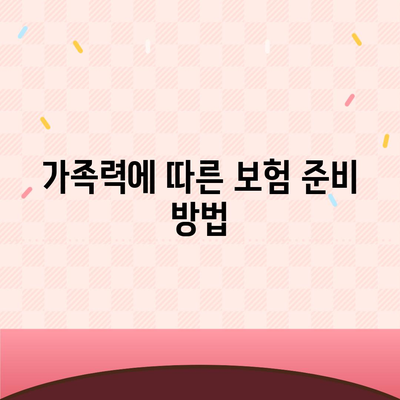 가족력에 따른 보험 준비 방법